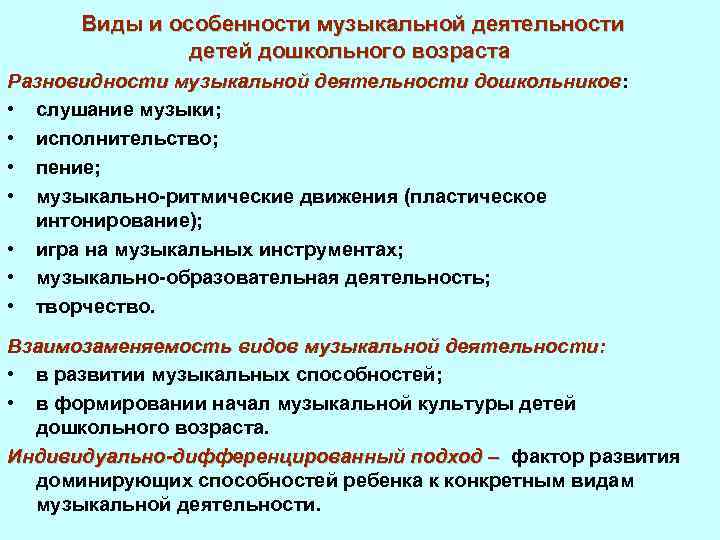 Виды и особенности музыкальной деятельности детей дошкольного возраста

Разновидности музыкальной деятельности дошкольников:
• слушание музыки;
• исполнительство;
• пение;
• музыкально-ритмические движения (пластическое интонирование);
• игра на музыкальных инструментах;
• музыкально-образовательная деятельность;
• творчество.

Взаимозаменяемость видов музыкальной деятельности:
• в развитии музыкальных способностей;
• в формировании начал музыкальной культуры детей дошкольного возраста.

Индивидуально-дифференцированный подход – фактор развития доминирующих способностей ребенка к конкретным видам музыкальной деятельности.